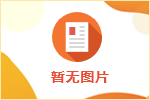 暂无图片